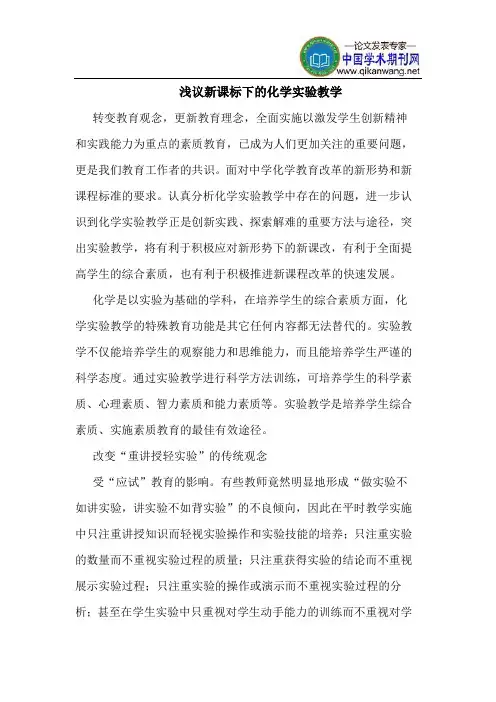 —论文发表专家—
中国学术期刊网
www.qikanwang.net

浅议新课标下的化学实验教学

转变教育观念，更新教育理念，全面实施以激发学生创新精神和实践能力为重点的素质教育，已成为人们更加关注的重要问题，更是我们教育工作者的共识。面对中学化学教育改革的新形势和新课程标准的要求。认真分析化学实验教学中存在的问题，进一步认识到化学实验教学正是创新实践、探索解难的重要方法与途径，突出实验教学，将有利于积极应对新形势下的新课改，有利于全面提高学生的综合素质，也有利于积极推进新课程改革的快速发展。

化学是以实验为基础的学科，在培养学生的综合素质方面，化学实验教学的特殊教育功能是其它任何内容都无法替代的。实验教学不仅能培养学生的观察能力和思维能力，而且能培养学生严谨的科学态度。通过实验教学进行科学方法训练，可培养学生的科学素质、心理素质、智力素质和能力素质等。实验教学是培养学生综合素质、实施素质教育的最佳有效途径。

改变“重讲授轻实验”的传统观念

受“应试”教育的影响。有些教师竟然明显地形成“做实验不如讲实验，讲实验不如背实验”的不良倾向，因此在平时教学实施中只注重讲授知识而轻视实验操作和实验技能的培养；只注重实验的数量而不重视实验过程的质量；只注重获得实验的结论而不重视展示实验过程；只注重实验的操作或演示而不重视实验过程的分析；甚至在学生实验中只重视对学生动手能力的训练而不重视对学